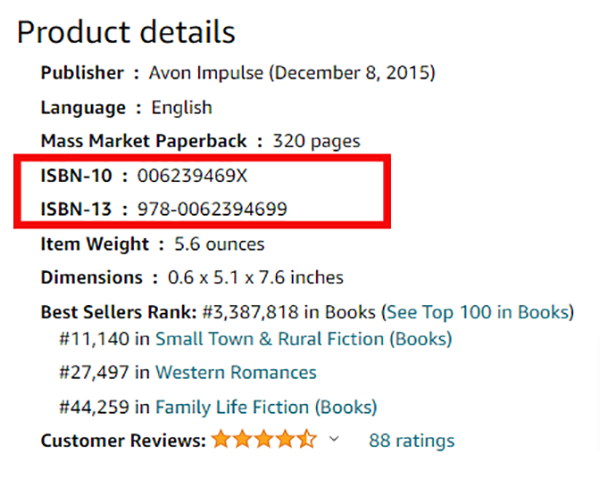 Product details

Publisher : Avon Impulse (December 8, 2015)

Language : English

Mass Market Paperback : 320 pages

ISBN-10 : 006239469X

ISBN-13 : 978-0062394699

Item Weight : 5.6 ounces

Dimensions : 0.6 x 5.1 x 7.6 inches

Best Sellers Rank: #3,387,818 in Books (See Top 100 in Books)
#11,140 in Small Town & Rural Fiction (Books)
#27,497 in Western Romances
#44,259 in Family Life Fiction (Books)

Customer Reviews: 88 ratings